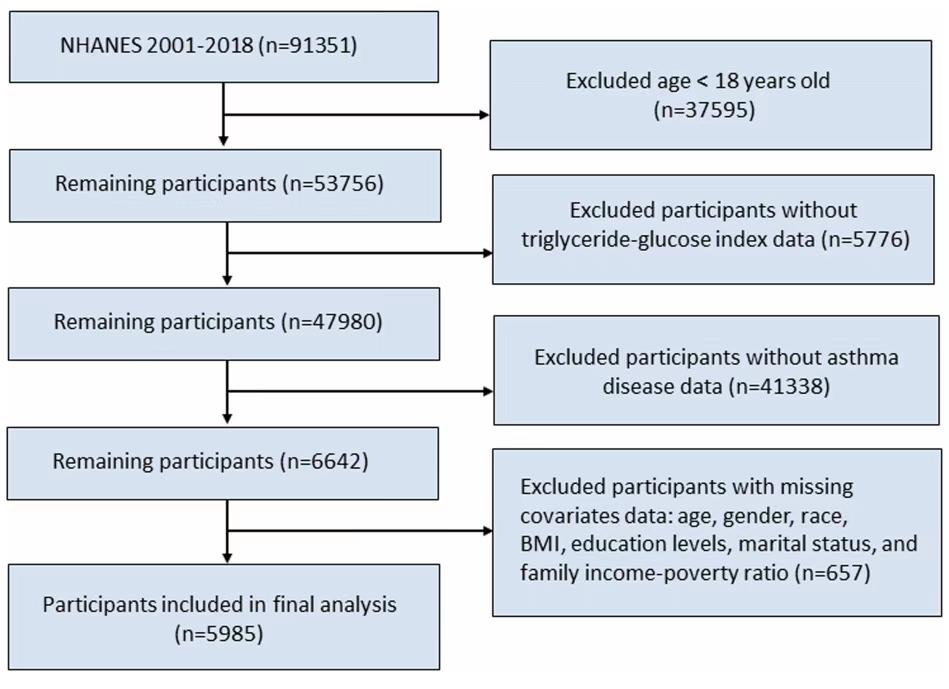 NHANES 2001-2018 (n=91351)

Excluded age < 18 years old (n=37595)

Remaining participants (n=53756)

Excluded participants without triglyceride-glucose index data (n=5776)

Remaining participants (n=47980)

Excluded participants without asthma disease data (n=41338)

Remaining participants (n=6642)

Excluded participants with missing covariates data: age, gender, race, BMI, education levels, marital status, and family income-poverty ratio (n=657)

Participants included in final analysis (n=5985)